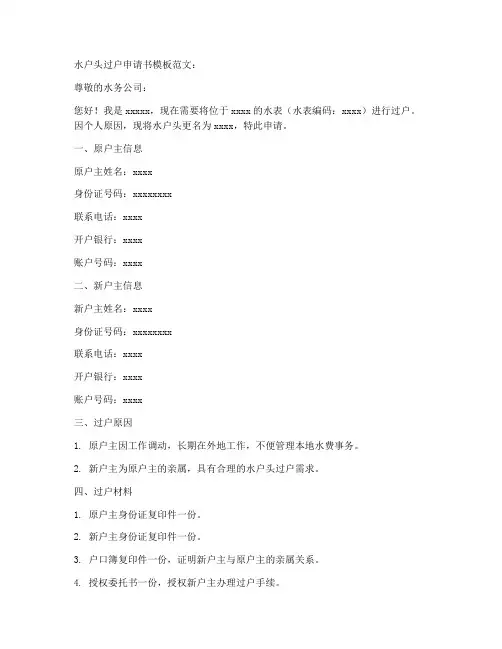 水户头过户申请书模板范文：

尊敬的水务公司：

您好！我是 xxxxx，现在需要将位于 xxxx 的水表（水表编码：xxxx）进行过户。因个人原因，现将水户头更名为 xxxx，特此申请。

一、原户主信息

原户主姓名：xxxx

身份证号码：xxxxxxxx

联系电话：xxxx

开户银行：xxxx

账户号码：xxxx

二、新户主信息

新户主姓名：xxxx

身份证号码：xxxxxxxx

联系电话：xxxx

开户银行：xxxx

账户号码：xxxx

三、过户原因

1. 原户主因工作调动，长期在外地工作，不便管理本地水费事务。

2. 新户主为原户主的亲属，具有合理的水户头过户需求。

四、过户材料

1. 原户主身份证复印件一份。

2. 新户主身份证复印件一份。

3. 户口簿复印件一份，证明新户主与原户主的亲属关系。

4. 授权委托书一份，授权新户主办理过户手续。